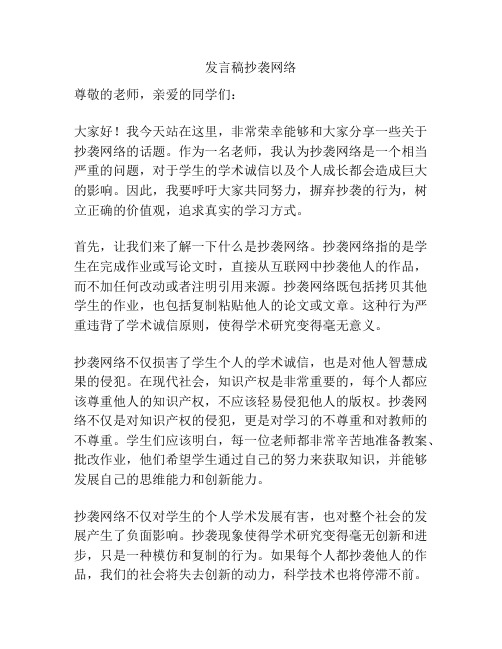 发言稿抄袭网络

尊敬的老师，亲爱的同学们：

大家好！我今天站在这里，非常荣幸能够和大家分享一些关于抄袭网络的话题。作为一名老师，我认为抄袭网络是一个相当严重的问题，对于学生的学术诚信以及个人成长都会造成巨大的影响。因此，我要呼吁大家共同努力，摒弃抄袭的行为，树立正确的价值观，追求真实的学习方式。

首先，让我们来了解一下什么是抄袭网络。抄袭网络指的是学生在完成作业或写论文时，直接从互联网中抄袭他人的作品，而不加任何改动或者注明引用来源。抄袭网络既包括拷贝其他学生的作业，也包括复制粘贴他人的论文或文章。这种行为严重违背了学术诚信原则，使得学术研究变得毫无意义。

抄袭网络不仅损害了学生个人的学术诚信，也是对他人智慧成果的侵犯。在现代社会，知识产权是非常重要的，每个人都应该尊重他人的知识产权，不应该轻易侵犯他人的版权。抄袭网络不仅是对知识产权的侵犯，更是对学习的不尊重和对教师的不尊重。学生们应该明白，每一位老师都非常辛苦地准备教案、批改作业，他们希望学生通过自己的努力来获取知识，并能够发展自己的思维能力和创新能力。

抄袭网络不仅对学生的个人学术发展有害，也对整个社会的发展产生了负面影响。抄袭现象使得学术研究变得毫无创新和进步，只是一种模仿和复制的行为。如果每个人都抄袭他人的作品，我们的社会将失去创新的动力，科学技术也将停滞不前。